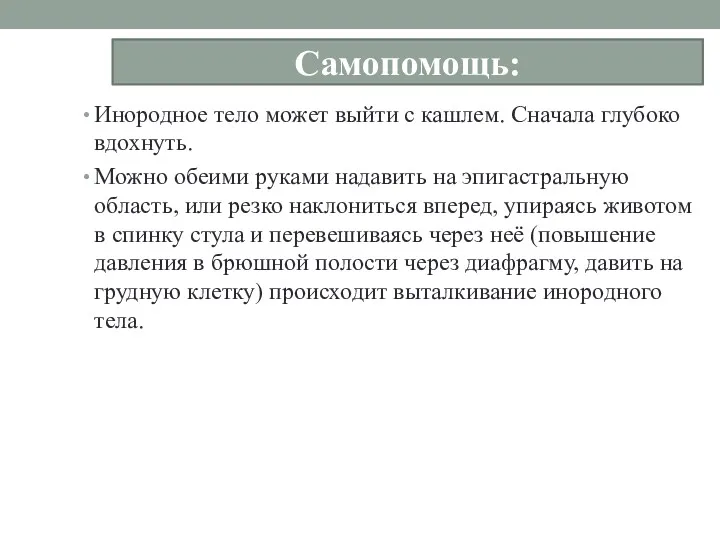 Самопомощь:

• Инородное тело может выйти с кашлем. Сначала глубоко вдохнуть.

• Можно обеими руками надавить на эпигастральную область, или резко наклониться вперед, упираясь животом в спинку стула и перевешиваясь через неё (повышение давления в брюшной полости через диафрагму, давить на грудную клетку) происходит выталкивание инородного тела.